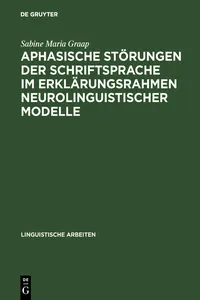 DE GRUYTER

Sabine Maria Graap

APHASISCHE STÖRUNGEN DER SCHRIFTSPRACHE IM ERKLÄRUNGSRAHMEN NEUROLINGUISTISCHER MODELLE

LINGUISTISCHE ARBEITEN

DE G